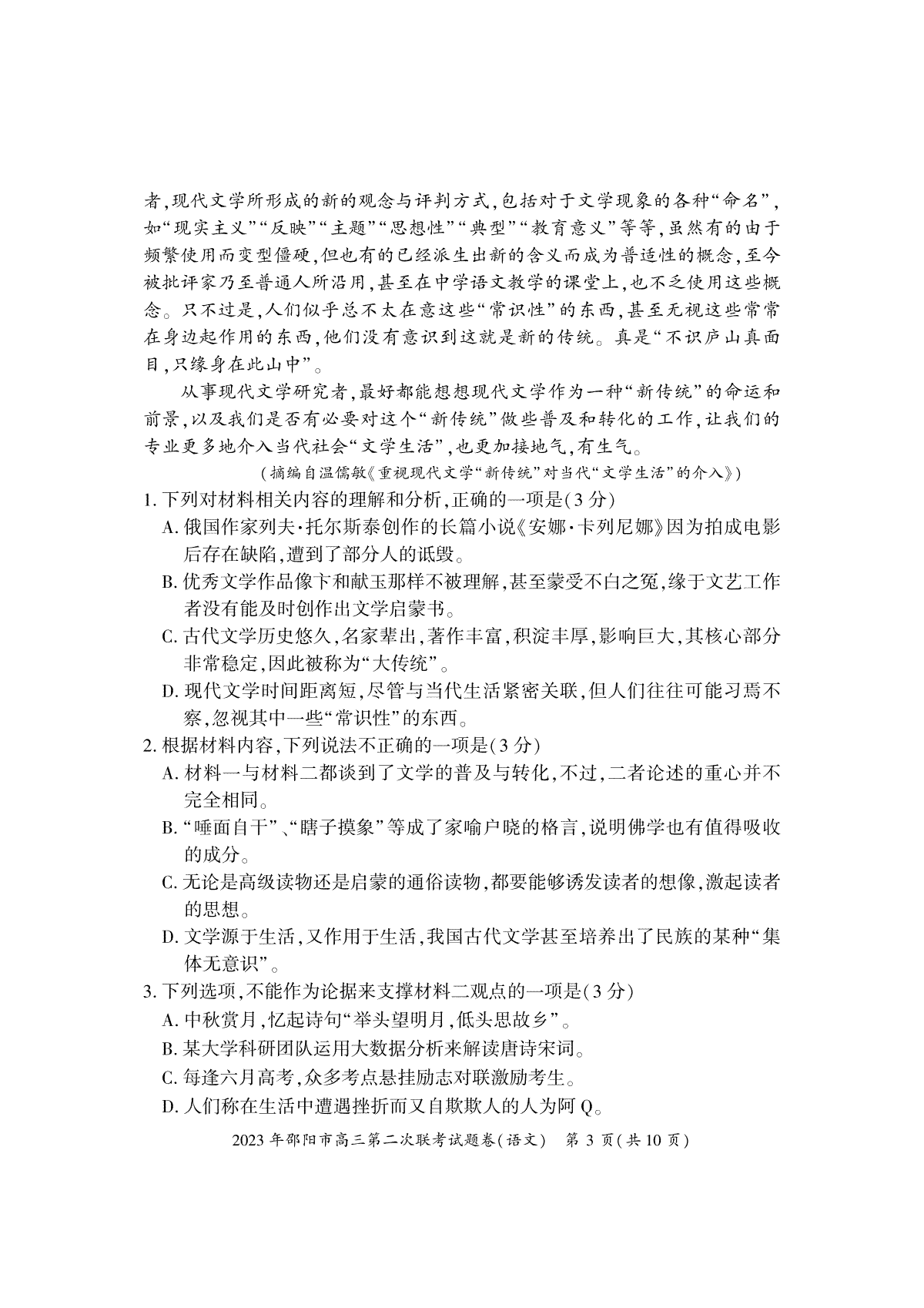 者,现代文学所形成的新的观念与评判方式,包括对于文学现象的各种“命名”,如“现实主义”“反映”“主题”“思想性”“典型”“教育意义”等等,虽然有的由于频繁使用而变型僵硬,但也有的已经派生出新的含义而成为普适性的概念,至今被批评家乃至普通人所沿用,甚至在中学语文教学的课堂上,也不乏使用这些概念。只不过是,人们似乎总不太在意这些“常识性”的东西,甚至无视这些常常在身边起作用的东西,他们没有意识到这就是新的传统。真是“不识庐山真面目,只缘身在此山中”。

从事现代文学研究者,最好都能想想现代文学作为一种“新传统”的命运和前景,以及我们是否有必要对这个“新传统”做些普及和转化的工作,让我们的专业更多地介入当代社会“文学生活”,也更加接地气,有生气。

(摘编自温儒敏《重视现代文学“新传统”对当代“文学生活”的介入》)

1. 下列对材料相关内容的理解和分析,正确的一项是(3分)

A. 俄国作家列夫·托尔斯泰创作的长篇小说《安娜·卡列尼娜》因为拍成电影后存在缺陷,遭到了部分人的诋毁。

B. 优秀文学作品像卞和献玉那样不被理解,甚至蒙受不白之冤,缘于文艺工作者没有能及时创作出文学启蒙书。

C. 古代文学历史悠久,名家辈出,著作丰富,积淀丰厚,影响巨大,其核心部分非常稳定,因此被称为“大传统”。

D. 现代文学时间距离短,尽管与当代生活紧密关联,但人们往往可能习焉不察,忽视其中一些“常识性”的东西。

2. 根据材料内容,下列说法不正确的一项是(3分)

A. 材料一与材料二都谈到了文学的普及与转化,不过,二者论述的重心并不完全相同。

B. “唾面自干”、“瞎子摸象”等成了家喻户晓的格言,说明佛学也有值得吸收的成分。

C. 无论是高级读物还是启蒙的通俗读物,都要能够诱发读者的想像,激起读者的思想。

D. 文学源于生活,又作用于生活,我国古代文学甚至培养出了民族的某种“集体无意识”。

3. 下列选项,不能作为论据来支撑材料二观点的一项是(3分)

A. 中秋赏月,忆起诗句“举头望明月,低头思故乡”。

B. 某大学科研团队运用大数据分析来解读唐诗宋词。

C. 每逢六月高考,众多考点悬挂励志对联激励考生。

D. 人们称在生活中遭遇挫折而又自欺欺人的人为阿Q。

2023年邵阳市高三第二次联考试题卷(语文) 第3页(共10页)